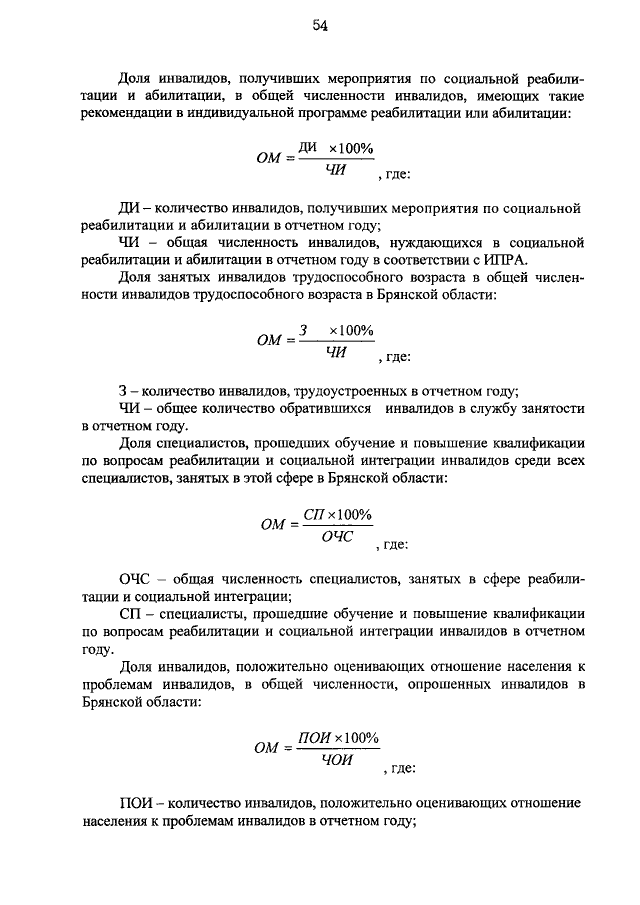 54

Доля инвалидов, получивших мероприятия по социальной реабилитации и абилитации, в общей численности инвалидов, имеющих такие рекомендации в индивидуальной программе реабилитации или абилитации:

$ОМ = \frac{ДИ \times 100\%}{ЧИ}$, где:

ДИ – количество инвалидов, получивших мероприятия по социальной реабилитации и абилитации в отчетном году;

ЧИ – общая численность инвалидов, нуждающихся в социальной реабилитации и абилитации в отчетном году в соответствии с ИПРА.

Доля занятых инвалидов трудоспособного возраста в общей численности инвалидов трудоспособного возраста в Брянской области:

$ОМ = \frac{З \times 100\%}{ЧИ}$, где:

З – количество инвалидов, трудоустроенных в отчетном году;

ЧИ – общее количество обратившихся инвалидов в службу занятости в отчетном году.

Доля специалистов, прошедших обучение и повышение квалификации по вопросам реабилитации и социальной интеграции инвалидов среди всех специалистов, занятых в этой сфере в Брянской области:

$ОМ = \frac{СП \times 100\%}{ОЧС}$, где:

ОЧС – общая численность специалистов, занятых в сфере реабилитации и социальной интеграции;

СП – специалисты, прошедшие обучение и повышение квалификации по вопросам реабилитации и социальной интеграции инвалидов в отчетном году.

Доля инвалидов, положительно оценивающих отношение населения к проблемам инвалидов, в общей численности, опрошенных инвалидов в Брянской области:

$ОМ = \frac{ПОИ \times 100\%}{ЧОИ}$, где:

ПОИ – количество инвалидов, положительно оценивающих отношение населения к проблемам инвалидов в отчетном году;